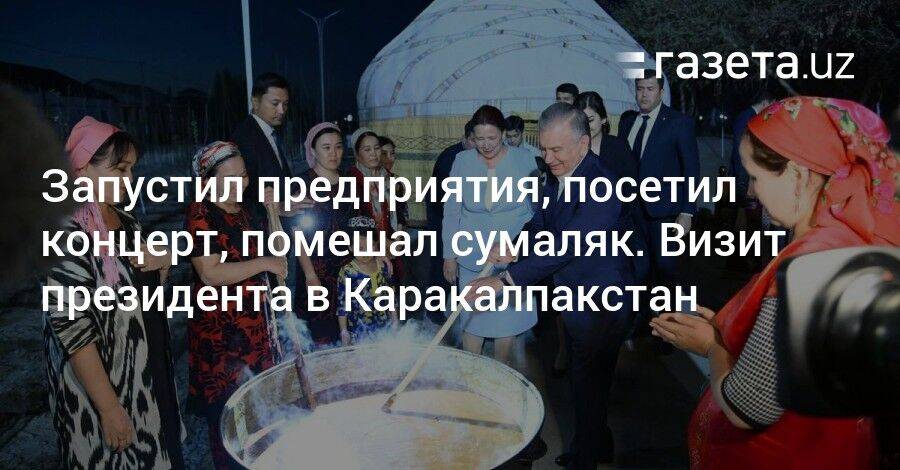 газета.uz

Запустил предприятия, посетил концерт, помешал сумаляк. Визит президента в Каракалпакстан